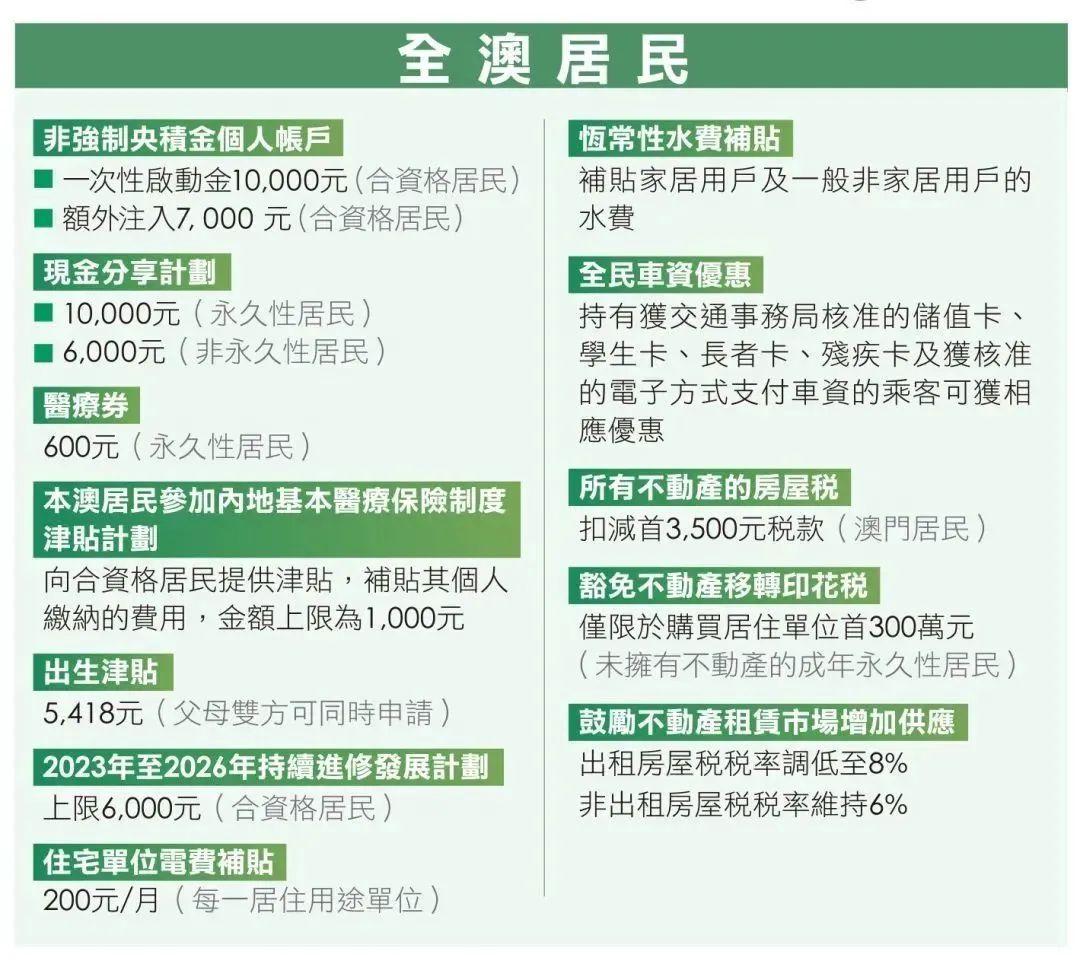 全澳居民

非強制央積金個人帳戶
■ 一次性啟動金10,000元（合資格居民）
■ 額外注入7, 000 元（合資格居民）

現金分享計劃
■ 10,000元（永久性居民）
■ 6,000元（非永久性居民）

醫療券
600元（永久性居民）

本澳居民參加內地基本醫療保險制度津貼計劃
向合資格居民提供津貼，補貼其個人繳納的費用，金額上限為1,000元

出生津貼
5,418元（父母雙方可同時申請）

2023年至2026年持續進修發展計劃
上限6,000元（合資格居民）

住宅單位電費補貼
200元/月（每一居住用途單位）

恆常性水費補貼
補貼家居用戶及一般非家居用戶的水費

全民車資優惠
持有獲交通事務局核准的儲值卡、學生卡、長者卡、殘疾卡及獲核准的電子方式支付車資的乘客可獲相應優惠

所有不動產的房屋稅
扣減首3,500元稅款（澳門居民）

豁免不動產移轉印花稅
僅限於購買居住單位首300萬元（未擁有不動產的成年永久性居民）

鼓勵不動產租賃市場增加供應
出租房屋稅稅率調低至8%
非出租房屋稅稅率維持6%